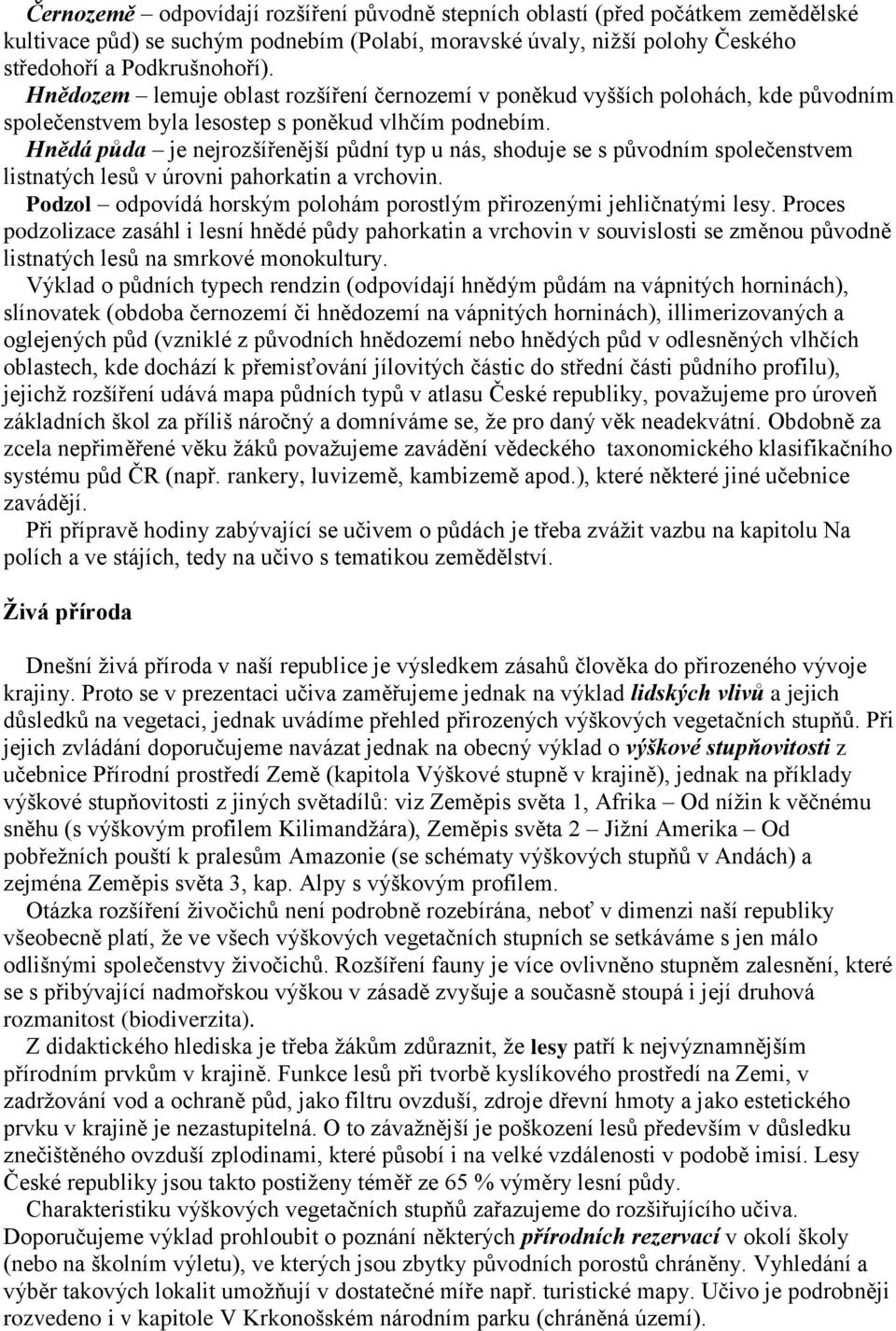 Černozemě – odpovídají rozšíření původně stepních oblastí (před počátkem zemědělské kultivace půd) se suchým podnebím (Polabí, moravské úvaly, nižší polohy Českého středohoří a Podkrušnohoří).

Hnědozem – lemuje oblast rozšíření černozemí v poněkud vyšších polohách, kde původním společenstvem byla lesostep s poněkud vlhčím podnebím.

Hnědá půda – je nejrozšířenější půdní typ u nás, shoduje se s původním společenstvem listnatých lesů v úrovni pahorkatin a vrchovin.

Podzol – odpovídá horským polohám porostlým přirozenými jehličnatými lesy. Proces podzolizace zasáhl i lesní hnědé půdy pahorkatin a vrchovin v souvislosti se změnou původně listnatých lesů na smrkové monokultury.

Výklad o půdních typech rendzin (odpovídají hnědým půdám na vápnitých horninách), slínovatek (obdoba černozemí či hnědozemí na vápnitých horninách), illimerizovaných a oglejených půd (vzniklé z původních hnědozemí nebo hnědých půd v odlesněných vlhčích oblastech, kde dochází k přemisťování jílovitých částic do střední části půdního profilu), jejichž rozšíření udává mapa půdních typů v atlasu České republiky, považujeme pro úroveň základních škol za příliš náročný a domníváme se, že pro daný věk neadekvátní. Obdobně za zcela nepřiměřené věku žáků považujeme zavádění vědeckého taxonomického klasifikačního systému půd ČR (např. rankery, luvizemě, kambizemě apod.), které některé jiné učebnice zavádějí.

Při přípravě hodiny zabývající se učivem o půdách je třeba zvážit vazbu na kapitolu Na polích a ve stájích, tedy na učivo s tematikou zemědělství.

Živá příroda

Dnešní živá příroda v naší republice je výsledkem zásahů člověka do přirozeného vývoje krajiny. Proto se v prezentaci učiva zaměřujeme jednak na výklad lidských vlivů a jejich důsledků na vegetaci, jednak uvádíme přehled přirozených výškových vegetačních stupňů. Při jejich zvládání doporučujeme navázat jednak na obecný výklad o výškové stupňovitosti z učebnice Přírodní prostředí Země (kapitola Výškové stupně v krajině), jednak na příklady výškové stupňovitosti z jiných světadílů: viz Zeměpis světa 1, Afrika – Od nížin k věčnému sněhu (s výškovým profilem Kilimandžára), Zeměpis světa 2 – Jižní Amerika – Od pobřežních pouští k pralesům Amazonie (se schématy výškových stupňů v Andách) a zejména Zeměpis světa 3, kap. Alpy s výškovým profilem.

Otázka rozšíření živočichů není podrobně rozebírána, neboť v dimenzi naší republiky všeobecně platí, že ve všech výškových vegetačních stupních se setkáváme s jen málo odlišnými společenstvy živočichů. Rozšíření fauny je více ovlivněno stupněm zalesnění, které se s přibývající nadmořskou výškou v zásadě zvyšuje a současně stoupá i její druhová rozmanitost (biodiverzita).

Z didaktického hlediska je třeba žákům zdůraznit, že lesy patří k nejvýznamnějším přírodním prvkům v krajině. Funkce lesů při tvorbě kyslíkového prostředí na Zemi, v zadržování vod a ochraně půd, jako filtru ovzduší, zdroje dřevní hmoty a jako estetického prvku v krajině je nezastupitelná. O to závažnější je poškození lesů především v důsledku znečištěného ovzduší zplodinami, které působí i na velké vzdálenosti v podobě imisí. Lesy České republiky jsou takto postiženy téměř ze 65 % výměry lesní půdy.

Charakteristiku výškových vegetačních stupňů zařazujeme do rozšiřujícího učiva. Doporučujeme výklad prohloubit o poznání některých přírodních rezervací v okolí školy (nebo na školním výletu), ve kterých jsou zbytky původních porostů chráněny. Vyhledání a výběr takových lokalit umožňují v dostatečné míře např. turistické mapy. Učivo je podrobněji rozvedeno i v kapitole V Krkonošském národním parku (chráněná území).